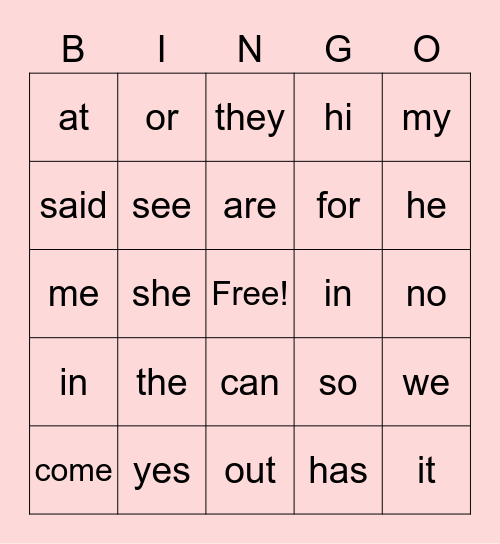 | B | I | N | G | O |
|---|---|---|---|---|
| at | or | they | hi | my |
| said | see | are | for | he |
| me | she | Free! | in | no |
| in | the | can | so | we |
| come | yes | out | has | it |